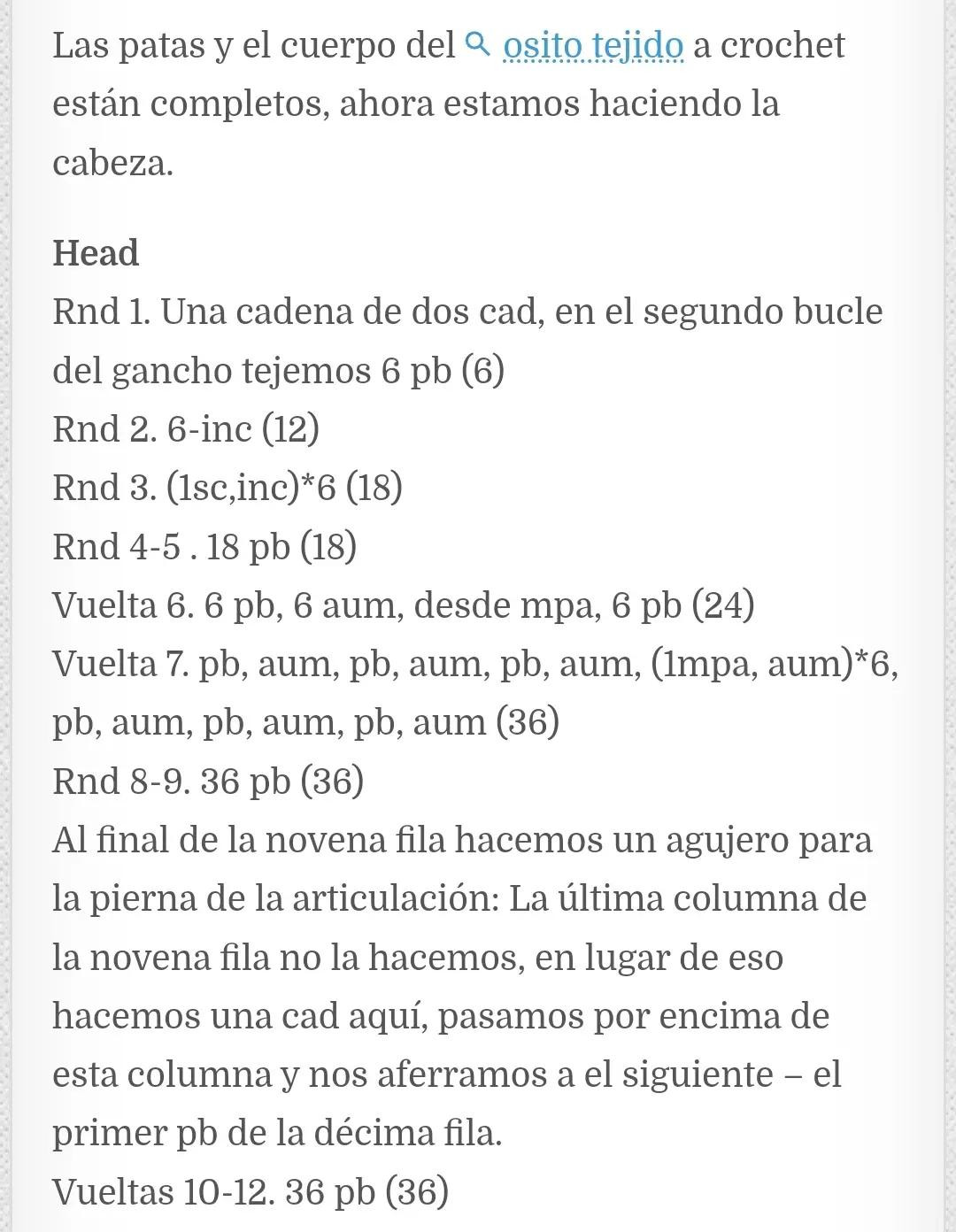 Las patas y el cuerpo del osito tejido a crochet están completos, ahora estamos haciendo la cabeza.

Head
Rnd 1. Una cadena de dos cad, en el segundo bucle del gancho tejemos 6 pb (6)
Rnd 2. 6-inc (12)
Rnd 3. (1sc,inc)*6 (18)
Rnd 4-5 . 18 pb (18)
Vuelta 6. 6 pb, 6 aum, desde mpa, 6 pb (24)
Vuelta 7. pb, aum, pb, aum, pb, aum, (1mpa, aum)*6, pb, aum, pb, aum, pb, aum (36)
Rnd 8-9. 36 pb (36)
Al final de la novena fila hacemos un agujero para la pierna de la articulación: La última columna de la novena fila no la hacemos, en lugar de eso hacemos una cad aquí, pasamos por encima de esta columna y nos aferramos a el siguiente – el primer pb de la décima fila.
Vueltas 10-12. 36 pb (36)